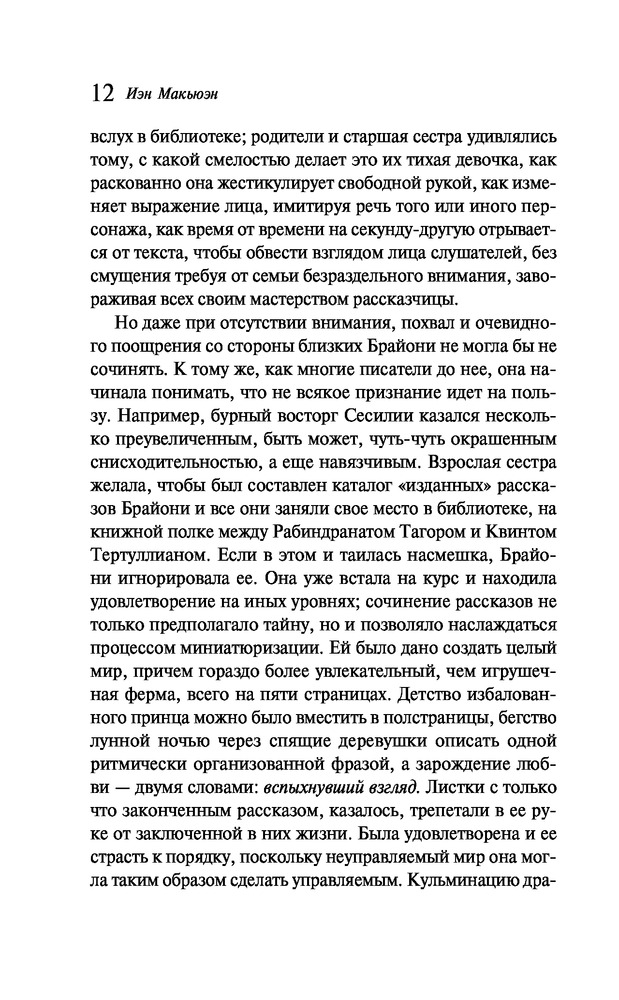 12 Иэн Макьюэн

вслух в библиотеке; родители и старшая сестра удивлялись тому, с какой смелостью делает это их тихая девочка, как раскованно она жестикулирует свободной рукой, как изменяет выражение лица, имитируя речь того или иного персонажа, как время от времени на секунду-другую отрывается от текста, чтобы обвести взглядом лица слушателей, без смущения требуя от семьи безраздельного внимания, завораживая всех своим мастерством рассказчицы.

Но даже при отсутствии внимания, похвал и очевидного поощрения со стороны близких Брайони не могла бы не сочинять. К тому же, как многие писатели до нее, она начинала понимать, что не всякое признание идет на пользу. Например, бурный восторг Сесилии казался несколько преувеличенным, быть может, чуть-чуть окрашенным снисходительностью, а еще навязчивым. Взрослая сестра желала, чтобы был составлен каталог «изданных» рассказов Брайони и все они заняли свое место в библиотеке, на книжной полке между Рабиндранатом Тагором и Квинтом Тертуллианом. Если в этом и таилась насмешка, Брайони игнорировала ее. Она уже встала на курс и находила удовлетворение на иных уровнях; сочинение рассказов не только предполагало тайну, но и позволяло наслаждаться процессом миниатюризации. Ей было дано создать целый мир, причем гораздо более увлекательный, чем игрушечная ферма, всего на пяти страницах. Детство избалованного принца можно было вместить в полстраницы, бегство лунной ночью через спящие деревушки описать одной ритмически организованной фразой, а зарождение любви — двумя словами: вспыхнувший взгляд. Листки с только что законченным рассказом, казалось, трепетали в ее руке от заключенной в них жизни. Была удовлетворена и ее страсть к порядку, поскольку неуправляемый мир она могла таким образом сделать управляемым. Кульминацию дра-